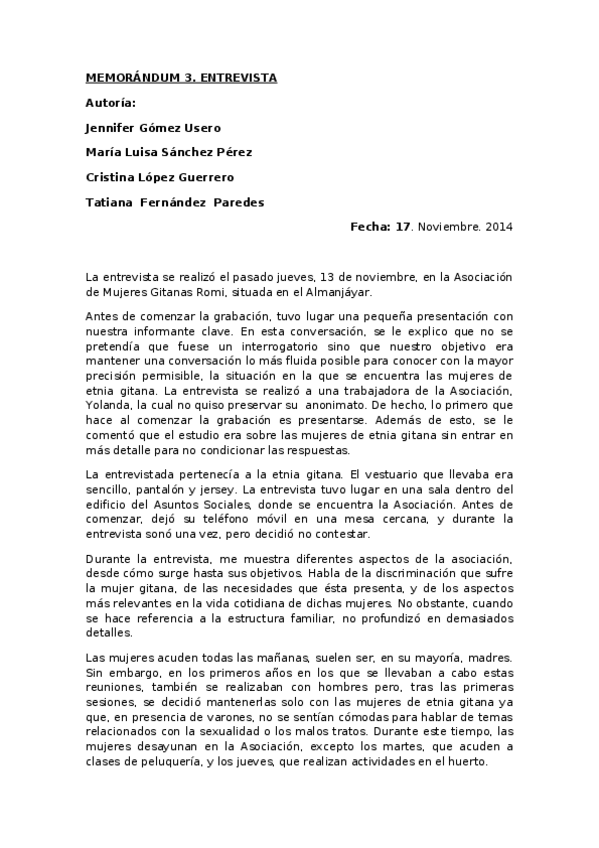 MEMORÁNDUM 3. ENTREVISTA

Autoría:

Jennifer Gómez Usero

María Luisa Sánchez Pérez

Cristina López Guerrero

Tatiana Fernández Paredes

Fecha: 17. Noviembre. 2014

La entrevista se realizó el pasado jueves, 13 de noviembre, en la Asociación de Mujeres Gitanas Romi, situada en el Almanjáyar.

Antes de comenzar la grabación, tuvo lugar una pequeña presentación con nuestra informante clave. En esta conversación, se le explico que no se pretendía que fuese un interrogatorio sino que nuestro objetivo era mantener una conversación lo más fluida posible para conocer con la mayor precisión permisible, la situación en la que se encuentra las mujeres de etnia gitana. La entrevista se realizó a una trabajadora de la Asociación, Yolanda, la cual no quiso preservar su anonimato. De hecho, lo primero que hace al comenzar la grabación es presentarse. Además de esto, se le comentó que el estudio era sobre las mujeres de etnia gitana sin entrar en más detalle para no condicionar las respuestas.

La entrevistada pertenecía a la etnia gitana. El vestuario que llevaba era sencillo, pantalón y jersey. La entrevista tuvo lugar en una sala dentro del edificio del Asuntos Sociales, donde se encuentra la Asociación. Antes de comenzar, dejó su teléfono móvil en una mesa cercana, y durante la entrevista sonó una vez, pero decidió no contestar.

Durante la entrevista, me muestra diferentes aspectos de la asociación, desde cómo surge hasta sus objetivos. Habla de la discriminación que sufre la mujer gitana, de las necesidades que ésta presenta, y de los aspectos más relevantes en la vida cotidiana de dichas mujeres. No obstante, cuando se hace referencia a la estructura familiar, no profundizó en demasiados detalles.

Las mujeres acuden todas las mañanas, suelen ser, en su mayoría, madres. Sin embargo, en los primeros años en los que se llevaban a cabo estas reuniones, también se realizaban con hombres pero, tras las primeras sesiones, se decidió mantenerlas solo con las mujeres de etnia gitana ya que, en presencia de varones, no se sentían cómodas para hablar de temas relacionados con la sexualidad o los malos tratos. Durante este tiempo, las mujeres desayunan en la Asociación, excepto los martes, que acuden a clases de peluquería, y los jueves, que realizan actividades en el huerto.